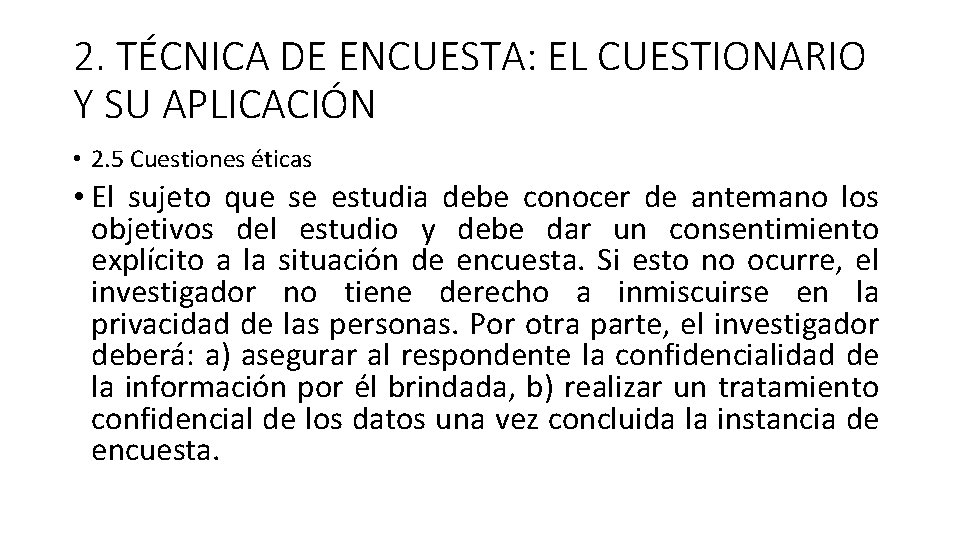 2. TÉCNICA DE ENCUESTA: EL CUESTIONARIO Y SU APLICACIÓN

• 2.5 Cuestiones éticas

• El sujeto que se estudia debe conocer de antemano los objetivos del estudio y debe dar un consentimiento explícito a la situación de encuesta. Si esto no ocurre, el investigador no tiene derecho a inmiscuirse en la privacidad de las personas. Por otra parte, el investigador deberá: a) asegurar al respondente la confidencialidad de la información por él brindada, b) realizar un tratamiento confidencial de los datos una vez concluida la instancia de encuesta.